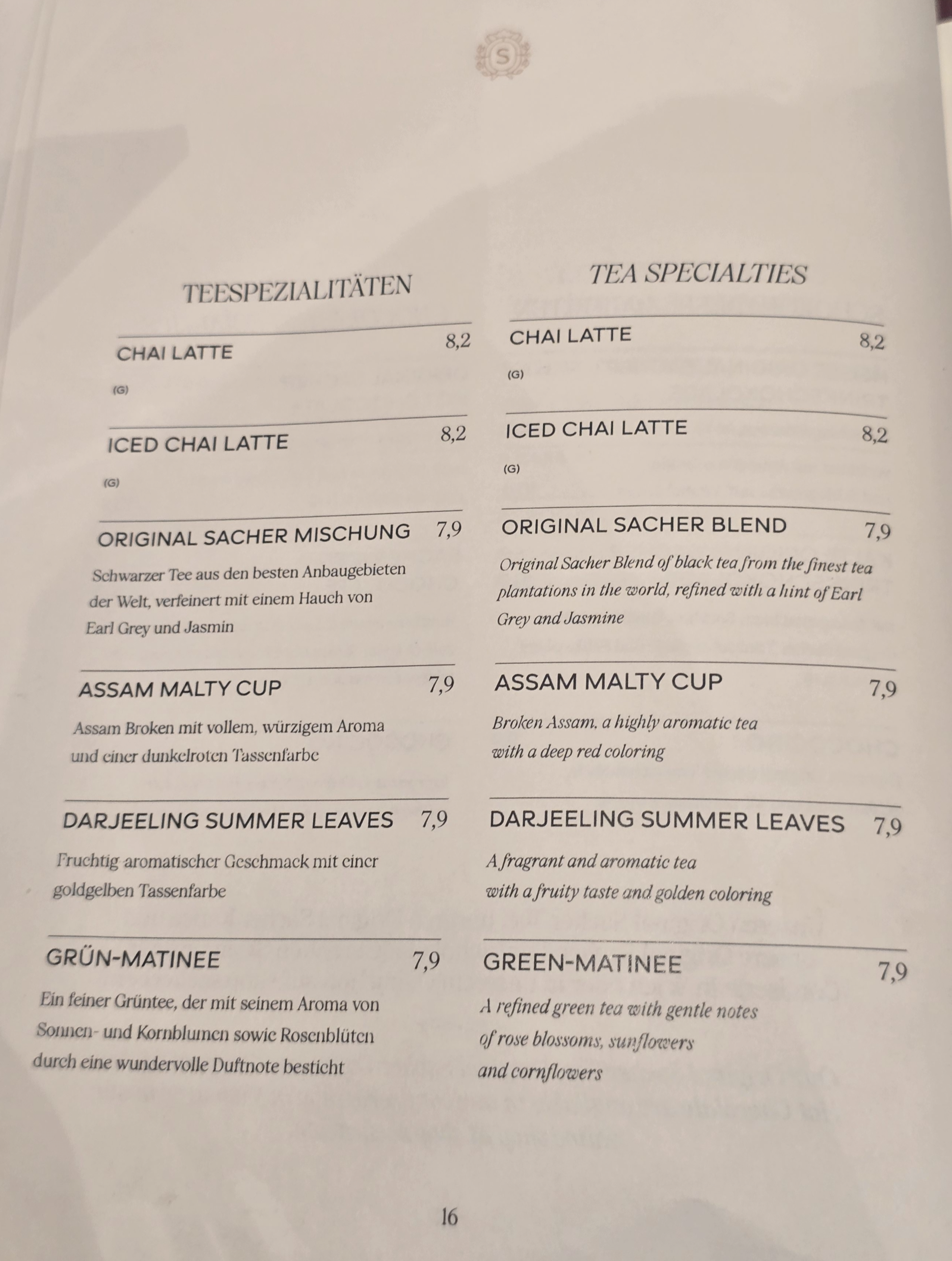 S

TEESPEZIALITÄTEN

CHAI LATTE 8,2

(G)

ICED CHAI LATTE 8,2

(G)

ORIGINAL SACHER MISCHUNG 7,9

Schwarzer Tee aus den besten Anbaugebieten der Welt, verfeinert mit einem Hauch von Earl Grey und Jasmin

ASSAM MALTY CUP 7,9

Assam Broken mit vollem, würzigem Aroma und einer dunkelroten Tassenfarbe

DARJEELING SUMMER LEAVES 7,9

Fruchtig aromatischer Geschmack mit einer goldgelben Tassenfarbe

GRÜN-MATINEE 7,9

Ein feiner Grüntee, der mit seinem Aroma von Sonnen- und Kornblumen sowie Rosenblüten durch eine wundervolle Duftnote besticht

TEA SPECIALTIES

CHAI LATTE 8,2

(G)

ICED CHAI LATTE 8,2

(G)

ORIGINAL SACHER BLEND 7,9

Original Sacher Blend of black tea from the finest tea plantations in the world, refined with a hint of Earl Grey and Jasmine

ASSAM MALTY CUP 7,9

Broken Assam, a highly aromatic tea with a deep red coloring

DARJEELING SUMMER LEAVES 7,9

A fragrant and aromatic tea with a fruity taste and golden coloring

GREEN-MATINEE 7,9

A refined green tea with gentle notes of rose blossoms, sunflowers and cornflowers

16